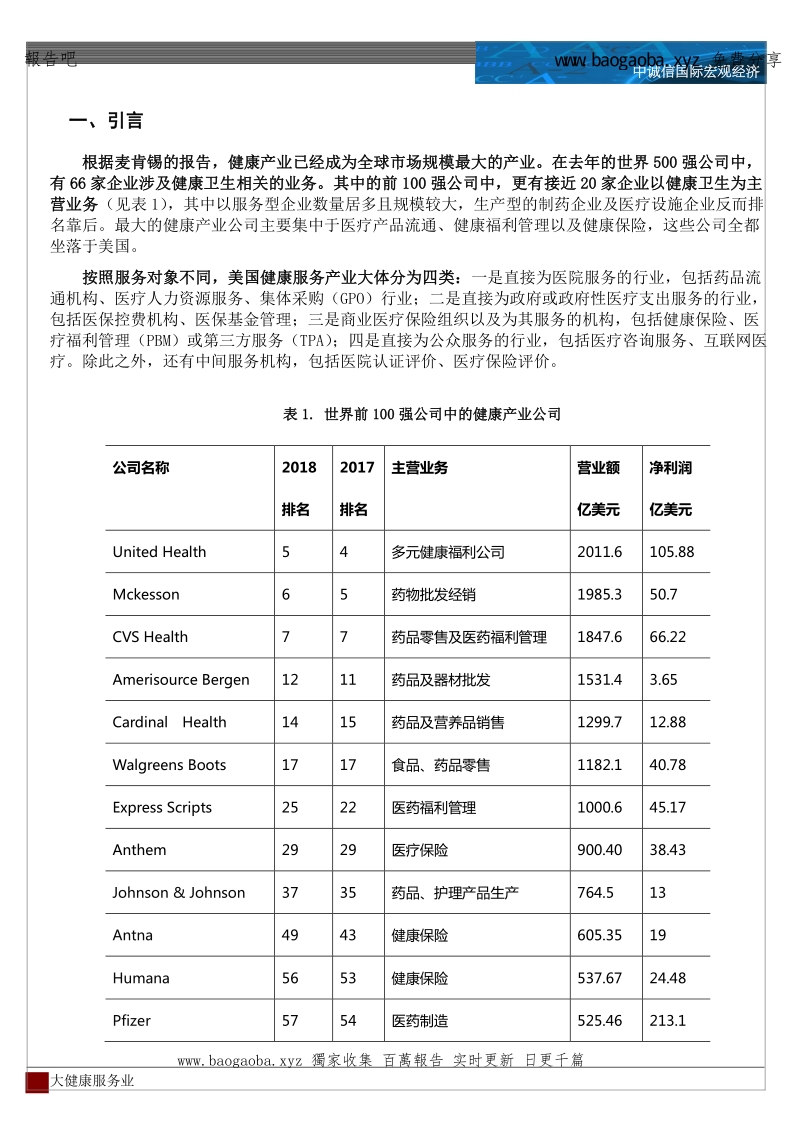 報告吧

www.baogaoba.xyz 免費分享

中诚信国际宏观经济

一、引言

根据麦肯锡的报告，健康产业已经成为全球市场规模最大的产业。在去年的世界 500 强公司中，有 66 家企业涉及健康卫生相关的业务。其中的前 100 强公司中，更有接近 20 家企业以健康卫生为主营业务（见表 1），其中以服务型企业数量居多且规模较大，生产型的制药企业及医疗设施企业反而排名靠后。最大的健康产业公司主要集中于医疗产品流通、健康福利管理以及健康保险，这些公司全都坐落于美国。

按照服务对象不同，美国健康服务产业大体分为四类：一是直接为医院服务的行业，包括药品流通机构、医疗人力资源服务、集体采购（GPO）行业；二是直接为政府或政府性医疗支出服务的行业，包括医保控费机构、医保基金管理；三是商业医疗保险组织以及为其服务的机构，包括健康保险、医疗福利管理（PBM）或第三方服务（TPA）；四是直接为公众服务的行业，包括医疗咨询服务、互联网医疗。除此之外，还有中间服务机构，包括医院认证评价、医疗保险评价。

表 1. 世界前 100 强公司中的健康产业公司

| 公司名称 | 2018 排名 | 2017 排名 | 主营业务 | 营业额 亿美元 | 净利润 亿美元 |
|---|---|---|---|---|---|
| United Health | 5 | 4 | 多元健康福利公司 | 2011.6 | 105.88 |
| Mckesson | 6 | 5 | 药物批发经销 | 1985.3 | 50.7 |
| CVS Health | 7 | 7 | 药品零售及医药福利管理 | 1847.6 | 66.22 |
| Amerisource Bergen | 12 | 11 | 药品及器材批发 | 1531.4 | 3.65 |
| Cardinal Health | 14 | 15 | 药品及营养品销售 | 1299.7 | 12.88 |
| Walgreens Boots | 17 | 17 | 食品、药品零售 | 1182.1 | 40.78 |
| Express Scripts | 25 | 22 | 医药福利管理 | 1000.6 | 45.17 |
| Anthem | 29 | 29 | 医疗保险 | 900.40 | 38.43 |
| Johnson & Johnson | 37 | 35 | 药品、护理产品生产 | 764.5 | 13 |
| Antna | 49 | 43 | 健康保险 | 605.35 | 19 |
| Humana | 56 | 53 | 健康保险 | 537.67 | 24.48 |
| Pfizer | 57 | 54 | 医药制造 | 525.46 | 213.1 |

www.baogaoba.xyz 獨家收集 百萬報告 实时更新 日更千篇

大健康服务业